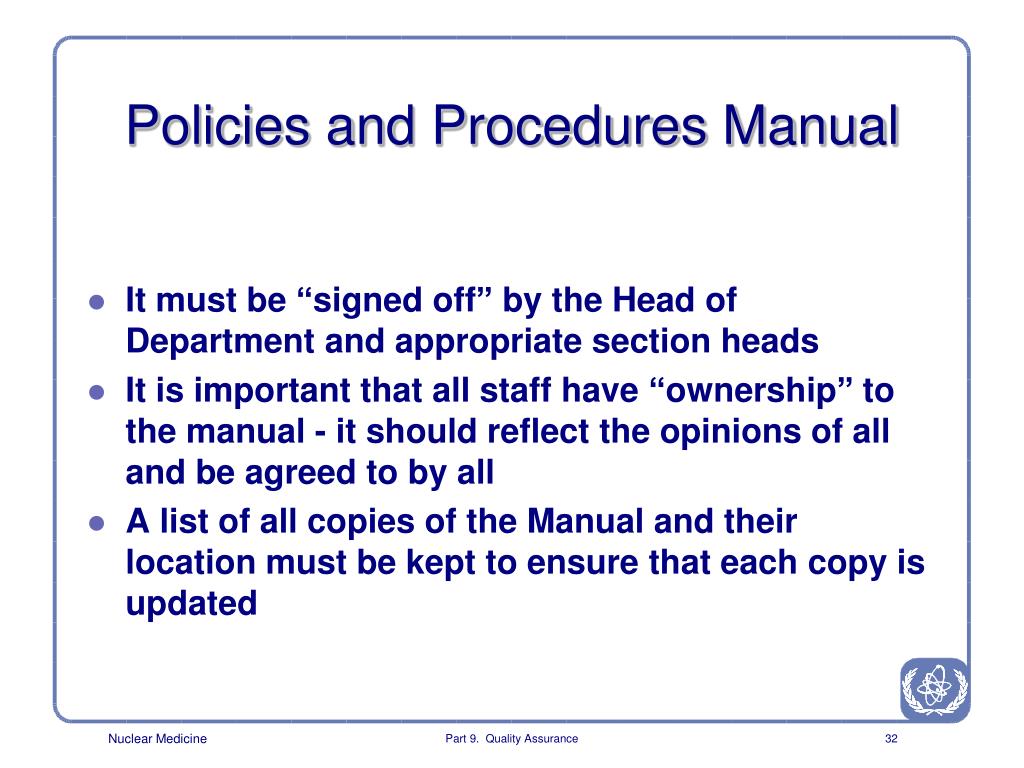 Policies and Procedures Manual

- It must be “signed off” by the Head of Department and appropriate section heads
- It is important that all staff have “ownership” to the manual - it should reflect the opinions of all and be agreed to by all
- A list of all copies of the Manual and their location must be kept to ensure that each copy is updated

Nuclear Medicine

Part 9. Quality Assurance

32